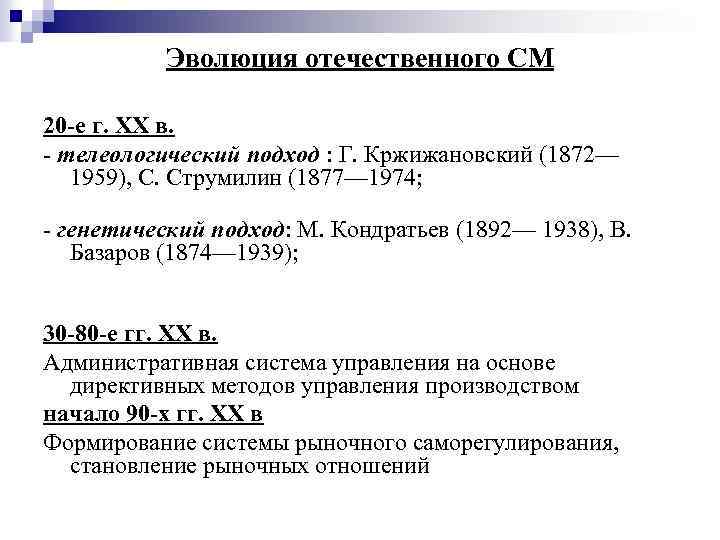 Эволюция отечественного СМ

20-е г. XX в.

- телеологический подход : Г. Кржижановский (1872—1959), С. Струмилин (1877—1974;

- генетический подход: М. Кондратьев (1892— 1938), В. Базаров (1874—1939);

30-80-е гг. XX в.

Административная система управления на основе директивных методов управления производством

начало 90-х гг. XX в

Формирование системы рыночного саморегулирования, становление рыночных отношений